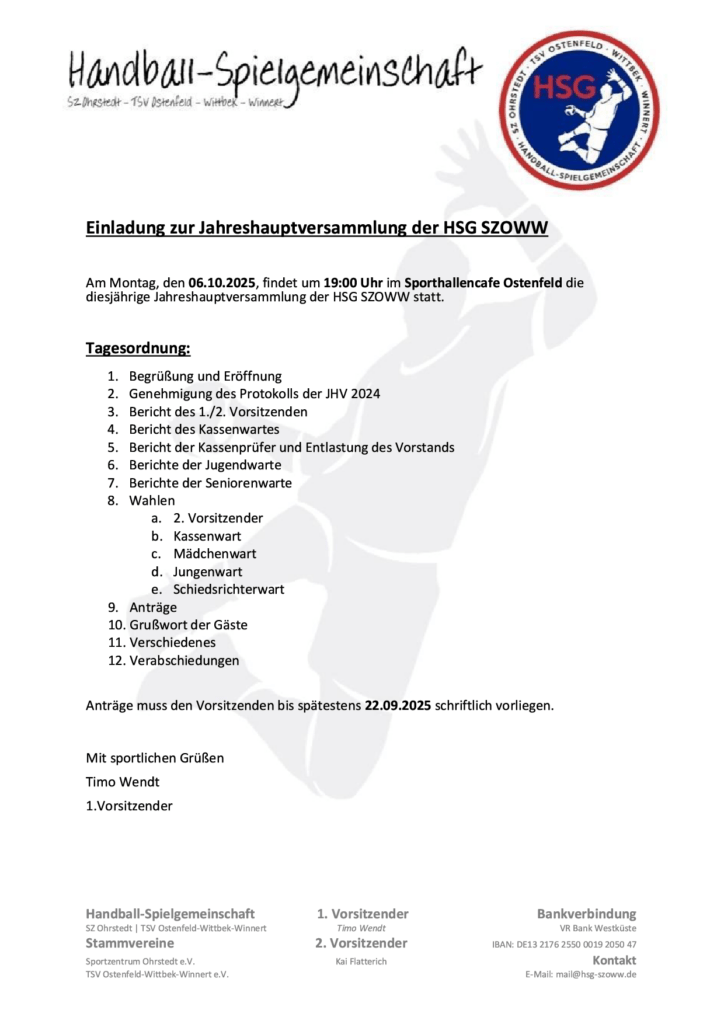 Handball-Spielgemeinschaft
SZ Ohrstedt - TSV Ostenfeld - Wittbek - Winnert

SZ OHRSTEDT · TSV OSTENFELD · WITTBEK · WINNERT
HSG
HANDBALL-SPIELGEMEINSCHAFT

Einladung zur Jahreshauptversammlung der HSG SZOWW

Am Montag, den 06.10.2025, findet um 19:00 Uhr im Sporthallencafe Ostenfeld die diesjährige Jahreshauptversammlung der HSG SZOWW statt.

Tagesordnung:

1. Begrüßung und Eröffnung
2. Genehmigung des Protokolls der JHV 2024
3. Bericht des 1./2. Vorsitzenden
4. Bericht des Kassenwartes
5. Bericht der Kassenprüfer und Entlastung des Vorstands
6. Berichte der Jugendwarte
7. Berichte der Seniorenwarte
8. Wahlen
a. 2. Vorsitzender
b. Kassenwart
c. Mädchenwart
d. Jungenwart
e. Schiedsrichterwart
9. Anträge
10. Grußwort der Gäste
11. Verschiedenes
12. Verabschiedungen

Anträge muss den Vorsitzenden bis spätestens 22.09.2025 schriftlich vorliegen.

Mit sportlichen Grüßen

Timo Wendt

1.Vorsitzender

Handball-Spielgemeinschaft
SZ Ohrstedt | TSV Ostenfeld-Wittbek-Winnert
Stammvereine
Sportzentrum Ohrstedt e.V.
TSV Ostenfeld-Wittbek-Winnert e.V.

1. Vorsitzender
Timo Wendt
2. Vorsitzender
Kai Flatterich

Bankverbindung
VR Bank Westküste
IBAN: DE13 2176 2550 0019 2050 47
Kontakt
E-Mail: mail@hsg-szoww.de